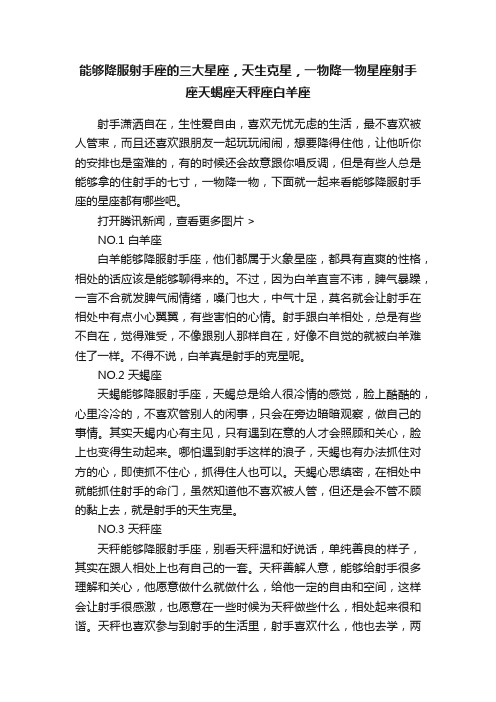 能够降服射手座的三大星座，天生克星，一物降一物星座射手座天蝎座天秤座白羊座

射手潇洒自在，生性爱自由，喜欢无忧无虑的生活，最不喜欢被人管束，而且还喜欢跟朋友一起玩玩闹闹，想要降得住他，让他听你的安排也是蛮难的，有的时候还会故意跟你唱反调，但是有些人总是能够拿的住射手的七寸，一物降一物，下面就一起来看能够降服射手座的星座都有哪些吧。

打开腾讯新闻，查看更多图片 >

NO.1 白羊座

白羊能够降服射手座，他们都属于火象星座，都具有直爽的性格，相处的话应该是能够聊得来的。不过，因为白羊直言不讳，脾气暴躁，一言不合就发脾气闹情绪，嗓门也大，中气十足，莫名就会让射手在相处中有点小心翼翼，有些害怕的心情。射手跟白羊相处，总是有些不自在，觉得难受，不像跟别人那样自在，好像不自觉的就被白羊难住了一样。不得不说，白羊真是射手的克星呢。

NO.2 天蝎座

天蝎能够降服射手座，天蝎总是给人很冷情的感觉，脸上酷酷的，心里冷冷的，不喜欢管别人的闲事，只会在旁边暗暗观察，做自己的事情。其实天蝎内心有主见，只有遇到在意的人才会照顾和关心，脸上也变得生动起来。哪怕遇到射手这样的浪子，天蝎也有办法抓住对方的心，即使抓不住心，抓得住人也可以。天蝎心思缜密，在相处中就能抓住射手的命门，虽然知道他不喜欢被人管，但还是会不管不顾的黏上去，就是射手的天生克星。

NO.3 天秤座

天秤能够降服射手座，别看天秤温和好说话，单纯善良的样子，其实在跟人相处上也有自己的一套。天秤善解人意，能够给射手很多理解和关心，他愿意做什么就做什么，给他一定的自由和空间，这样会让射手很感激，也愿意在一些时候为天秤做些什么，相处起来很和谐。天秤也喜欢参与到射手的生活里，射手喜欢什么，他也去学，两